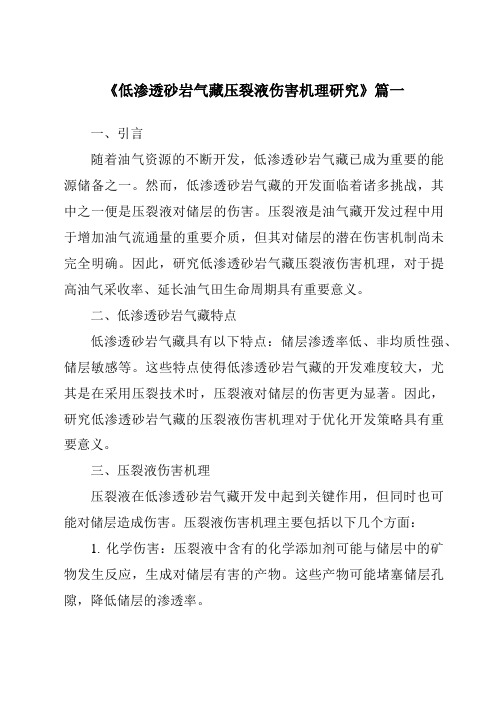 《低渗透砂岩气藏压裂液伤害机理研究》篇一

一、引言

随着油气资源的不断开发，低渗透砂岩气藏已成为重要的能源储备之一。然而，低渗透砂岩气藏的开发面临着诸多挑战，其中之一便是压裂液对储层的伤害。压裂液是油气藏开发过程中用于增加油气流通量的重要介质，但其对储层的潜在伤害机制尚未完全明确。因此，研究低渗透砂岩气藏压裂液伤害机理，对于提高油气采收率、延长油气田生命周期具有重要意义。

二、低渗透砂岩气藏特点

低渗透砂岩气藏具有以下特点：储层渗透率低、非均质性强、储层敏感等。这些特点使得低渗透砂岩气藏的开发难度较大，尤其是在采用压裂技术时，压裂液对储层的伤害更为显著。因此，研究低渗透砂岩气藏的压裂液伤害机理对于优化开发策略具有重要意义。

三、压裂液伤害机理

压裂液在低渗透砂岩气藏开发中起到关键作用，但同时也可能对储层造成伤害。压裂液伤害机理主要包括以下几个方面：

1. 化学伤害：压裂液中含有的化学添加剂可能与储层中的矿物发生反应，生成对储层有害的产物。这些产物可能堵塞储层孔隙，降低储层的渗透率。